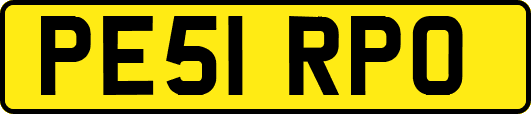 PE51 RPO